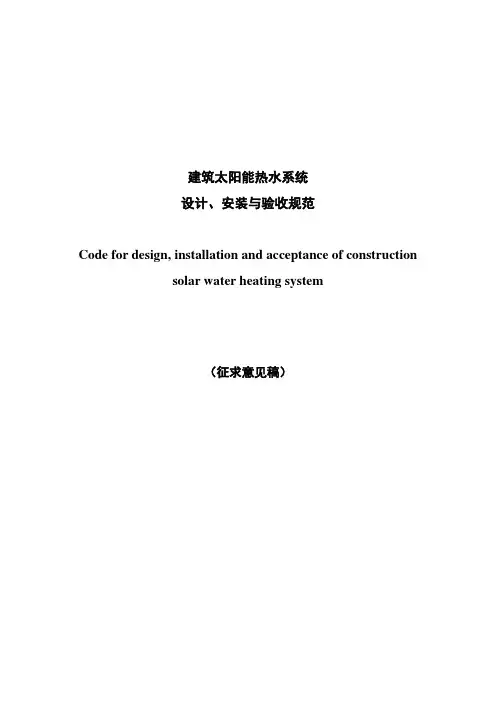 建筑太阳能热水系统
设计、安装与验收规范

Code for design, installation and acceptance of construction solar water heating system

（征求意见稿）